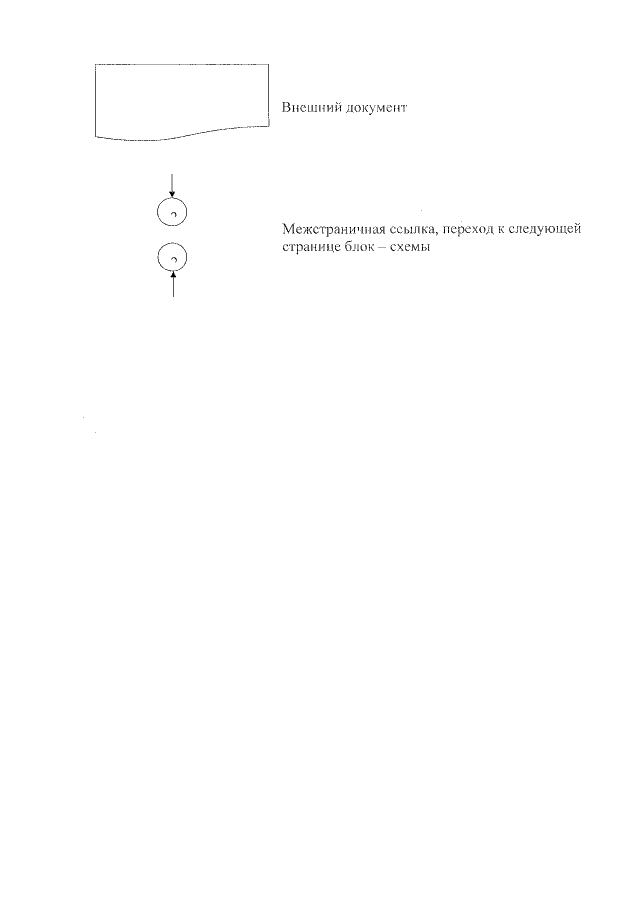 Внешний документ

Межстраничная ссылка, переход к следующей странице блок – схемы